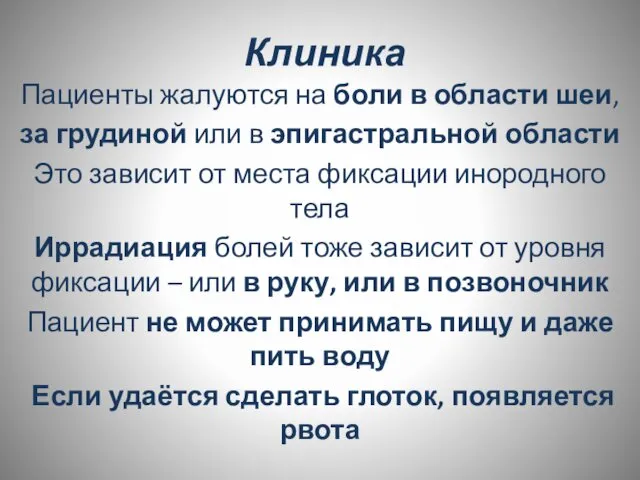 Клиника

Пациенты жалуются на боли в области шеи, за грудиной или в эпигастральной области

Это зависит от места фиксации инородного тела

Иррадиация болей тоже зависит от уровня фиксации – или в руку, или в позвоночник

Пациент не может принимать пищу и даже пить воду

Если удаётся сделать глоток, появляется рвота